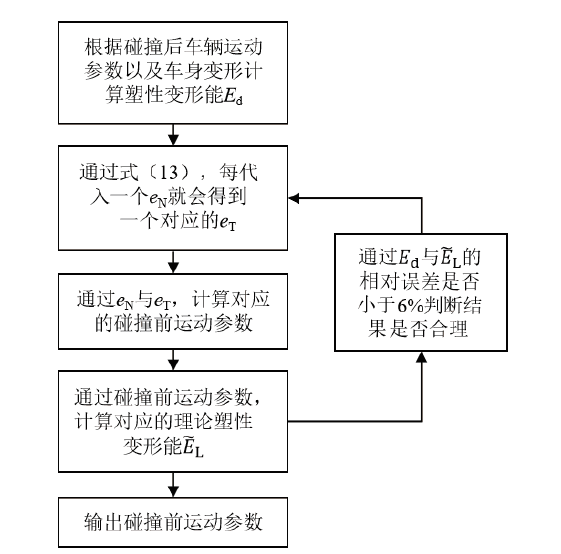 根据碰撞后车辆运动参数以及车身变形计算塑性变形能$E_\mathrm{d}$

通过式〔13〕，每代入一个$e_\mathrm{N}$就会得到一个对应的$e_\mathrm{T}$

通过$e_\mathrm{N}$与$e_\mathrm{T}$，计算对应的碰撞前运动参数

通过碰撞前运动参数，计算对应的理论塑性变形能$\widetilde{E}_\mathrm{L}$

输出碰撞前运动参数

通过$E_\mathrm{d}$与$\widetilde{E}_\mathrm{L}$的相对误差是否小于6%判断结果是否合理